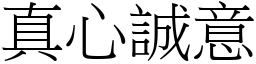 真心誠意